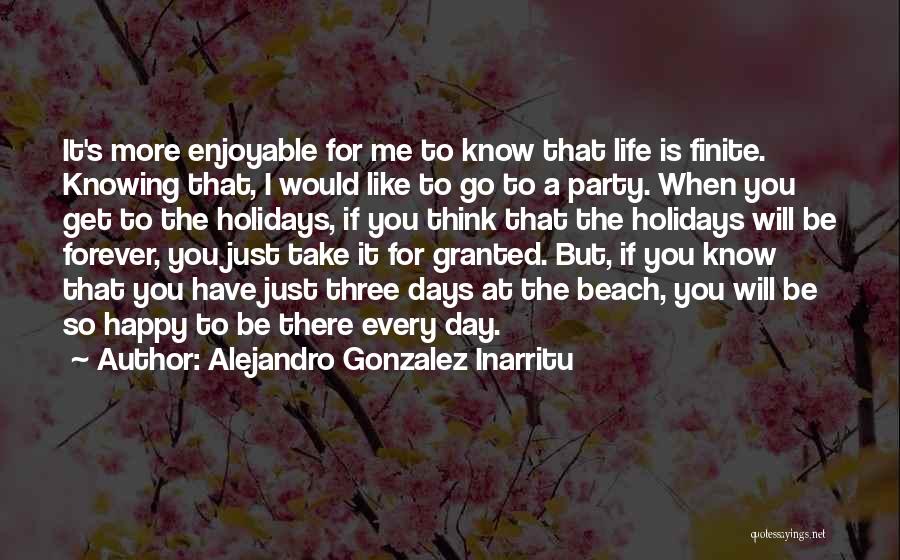 It's more enjoyable for me to know that life is finite. Knowing that, I would like to go to a party. When you get to the holidays, if you think that the holidays will be forever, you just take it for granted. But, if you know that you have just three days at the beach, you will be so happy to be there every day.
~ Author: Alejandro Gonzalez Inarritu

quotessayings.net